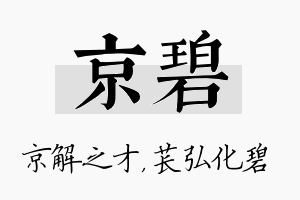 京碧

京解之才，苌弘化碧